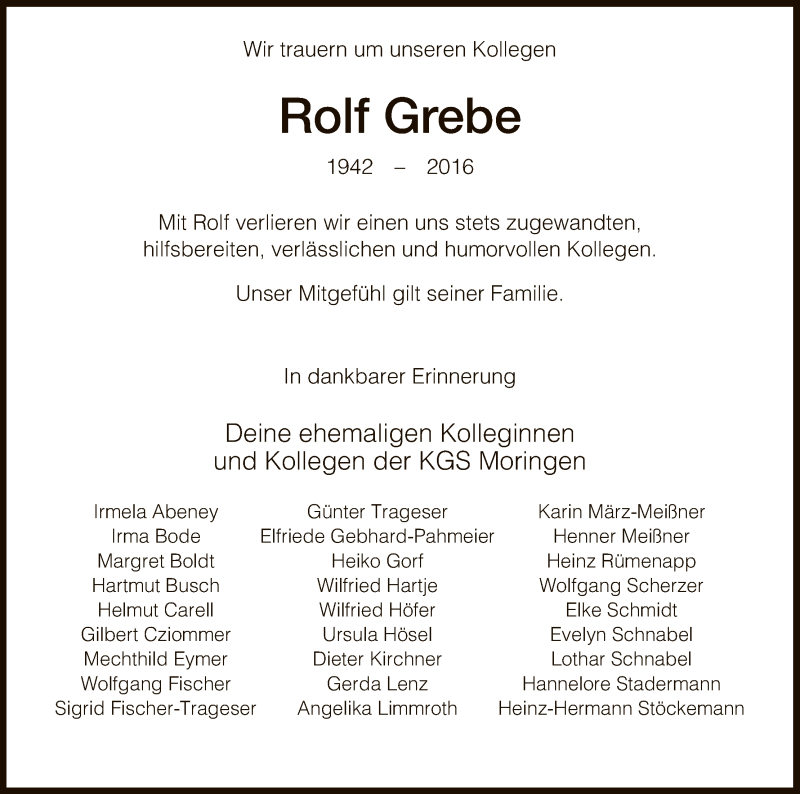 Wir trauern um unseren Kollegen

Rolf Grebe

1942 – 2016

Mit Rolf verlieren wir einen uns stets zugewandten, hilfsbereiten, verlässlichen und humorvollen Kollegen.

Unser Mitgefühl gilt seiner Familie.

In dankbarer Erinnerung

Deine ehemaligen Kolleginnen und Kollegen der KGS Moringen

Irmela Abeney
Irma Bode
Margret Boldt
Hartmut Busch
Helmut Carell
Gilbert Cziommer
Mechthild Eymer
Wolfgang Fischer
Sigrid Fischer-Trageser

Günter Trageser
Elfriede Gebhard-Pahmeier
Heiko Gorf
Wilfried Hartje
Wilfried Höfer
Ursula Hösel
Dieter Kirchner
Gerda Lenz
Angelika Limmroth

Karin März-Meißner
Henner Meißner
Heinz Rümenapp
Wolfgang Scherzer
Elke Schmidt
Evelyn Schnabel
Lothar Schnabel
Hannelore Stadermann
Heinz-Hermann Stöckemann